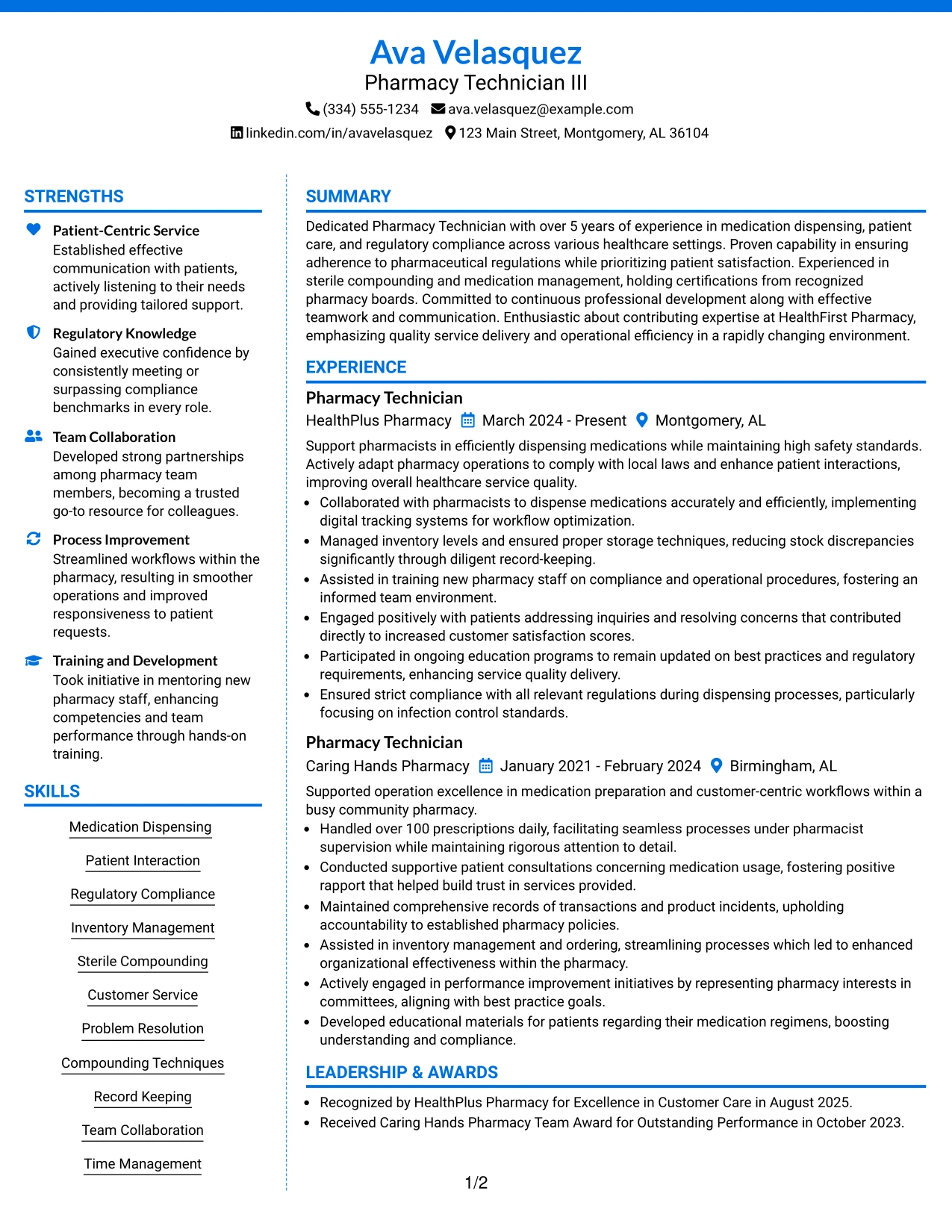 Ava Velasquez
Pharmacy Technician III
(334) 555-1234 ava.velasquez@example.com
linkedin.com/in/avavelasquez 123 Main Street, Montgomery, AL 36104

STRENGTHS

Patient-Centric Service
Established effective communication with patients, actively listening to their needs and providing tailored support.

Regulatory Knowledge
Gained executive confidence by consistently meeting or surpassing compliance benchmarks in every role.

Team Collaboration
Developed strong partnerships among pharmacy team members, becoming a trusted go-to resource for colleagues.

Process Improvement
Streamlined workflows within the pharmacy, resulting in smoother operations and improved responsiveness to patient requests.

Training and Development
Took initiative in mentoring new pharmacy staff, enhancing competencies and team performance through hands-on training.

SKILLS

Medication Dispensing
Patient Interaction
Regulatory Compliance
Inventory Management
Sterile Compounding
Customer Service
Problem Resolution
Compounding Techniques
Record Keeping
Team Collaboration
Time Management

SUMMARY

Dedicated Pharmacy Technician with over 5 years of experience in medication dispensing, patient care, and regulatory compliance across various healthcare settings. Proven capability in ensuring adherence to pharmaceutical regulations while prioritizing patient satisfaction. Experienced in sterile compounding and medication management, holding certifications from recognized pharmacy boards. Committed to continuous professional development along with effective teamwork and communication. Enthusiastic about contributing expertise at HealthFirst Pharmacy, emphasizing quality service delivery and operational efficiency in a rapidly changing environment.

EXPERIENCE

Pharmacy Technician
HealthPlus Pharmacy March 2024 - Present Montgomery, AL
Support pharmacists in efficiently dispensing medications while maintaining high safety standards. Actively adapt pharmacy operations to comply with local laws and enhance patient interactions, improving overall healthcare service quality.
• Collaborated with pharmacists to dispense medications accurately and efficiently, implementing digital tracking systems for workflow optimization.
• Managed inventory levels and ensured proper storage techniques, reducing stock discrepancies significantly through diligent record-keeping.
• Assisted in training new pharmacy staff on compliance and operational procedures, fostering an informed team environment.
• Engaged positively with patients addressing inquiries and resolving concerns that contributed directly to increased customer satisfaction scores.
• Participated in ongoing education programs to remain updated on best practices and regulatory requirements, enhancing service quality delivery.
• Ensured strict compliance with all relevant regulations during dispensing processes, particularly focusing on infection control standards.

Pharmacy Technician
Caring Hands Pharmacy January 2021 - February 2024 Birmingham, AL
Supported operation excellence in medication preparation and customer-centric workflows within a busy community pharmacy.
• Handled over 100 prescriptions daily, facilitating seamless processes under pharmacist supervision while maintaining rigorous attention to detail.
• Conducted supportive patient consultations concerning medication usage, fostering positive rapport that helped build trust in services provided.
• Maintained comprehensive records of transactions and product incidents, upholding accountability to established pharmacy policies.
• Assisted in inventory management and ordering, streamlining processes which led to enhanced organizational effectiveness within the pharmacy.
• Actively engaged in performance improvement initiatives by representing pharmacy interests in committees, aligning with best practice goals.
• Developed educational materials for patients regarding their medication regimens, boosting understanding and compliance.

LEADERSHIP & AWARDS

• Recognized by HealthPlus Pharmacy for Excellence in Customer Care in August 2025.
• Received Caring Hands Pharmacy Team Award for Outstanding Performance in October 2023.

1/2